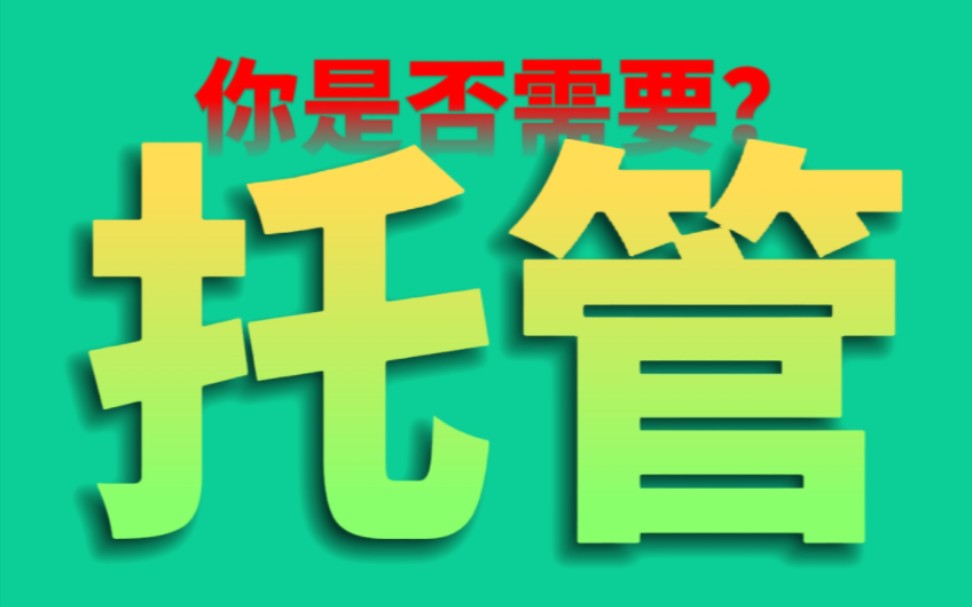 你是否需要?
托管